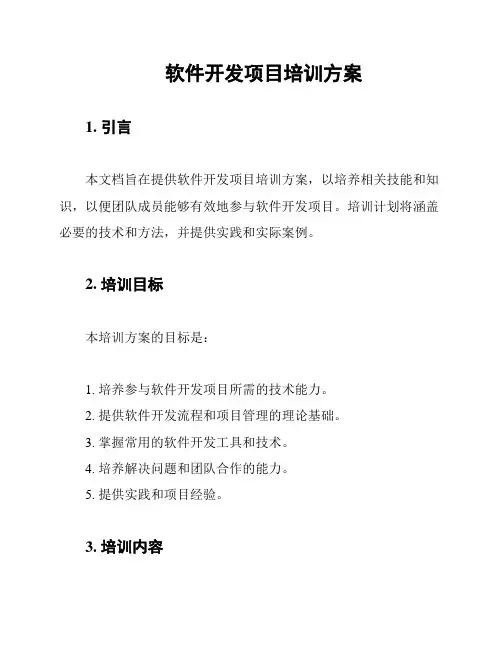 软件开发项目培训方案

1. 引言

本文档旨在提供软件开发项目培训方案，以培养相关技能和知识，以便团队成员能够有效地参与软件开发项目。培训计划将涵盖必要的技术和方法，并提供实践和实际案例。

2. 培训目标

本培训方案的目标是：

1. 培养参与软件开发项目所需的技术能力。
2. 提供软件开发流程和项目管理的理论基础。
3. 掌握常用的软件开发工具和技术。
4. 培养解决问题和团队合作的能力。
5. 提供实践和项目经验。

3. 培训内容